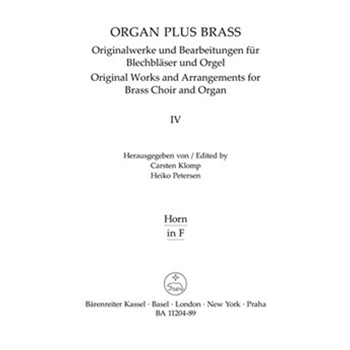 ORGAN PLUS BRASS
Originalwerke und Bearbeitungen für Blechbläser und Orgel
Original Works and Arrangements for Brass Choir and Organ

IV

Herausgegeben von / Edited by
Carsten Klomp
Heiko Petersen

Horn
in F

Bärenreiter Kassel · Basel · London · New York · Praha
BA 11204-89